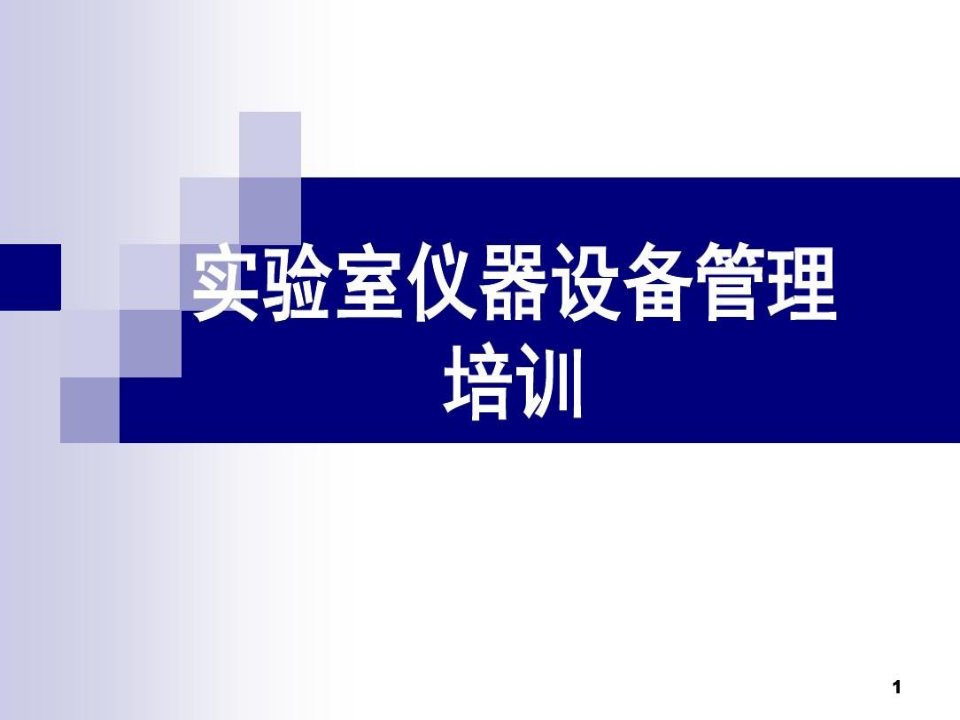 实验室仪器设备管理培训

1